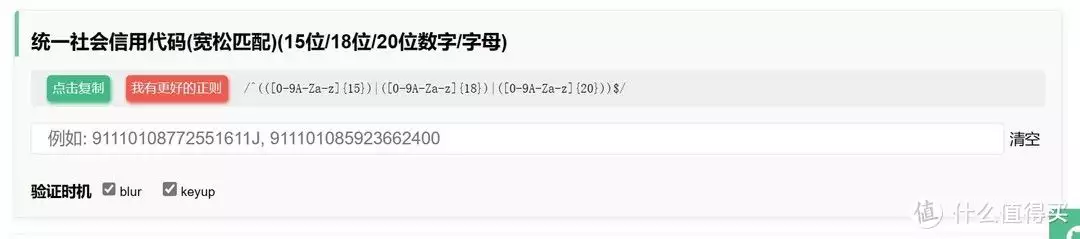 统一社会信用代码(宽松匹配)(15位/18位/20位数字/字母)

点击复制 我有更好的正则 /^(([0-9A-Za-z]{15})|([0-9A-Za-z]{18})|([0-9A-Za-z]{20}))$/

例如: 91110108772551611J, 911101085923662400

清空

验证时机 blur keyup

值 什么值得买